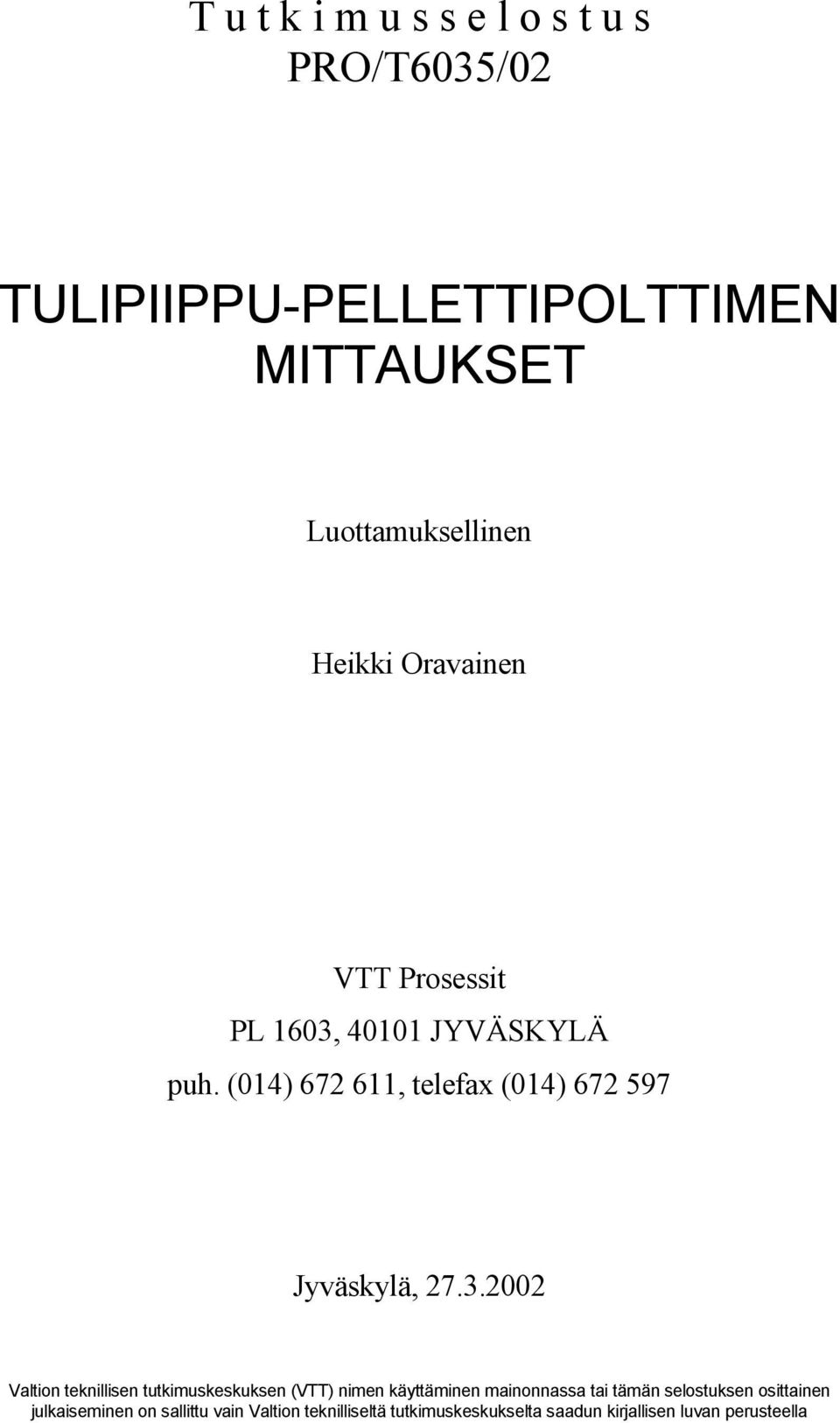 T u t k i m u s s e l o s t u s
PRO/T6035/02

TULIPIIPPU-PELLETTIPOLTTIMEN MITTAUKSET

Luottamuksellinen

Heikki Oravainen

VTT Prosessit
PL 1603, 40101 JYVÄSKYLÄ
puh. (014) 672 611, telefax (014) 672 597

Jyväskylä, 27.3.2002

Valtion teknillisen tutkimuskeskuksen (VTT) nimen käyttäminen mainonnassa tai tämän selostuksen osittainen julkaiseminen on sallittu vain Valtion teknilliseltä tutkimuskeskukselta saadun kirjallisen luvan perusteella